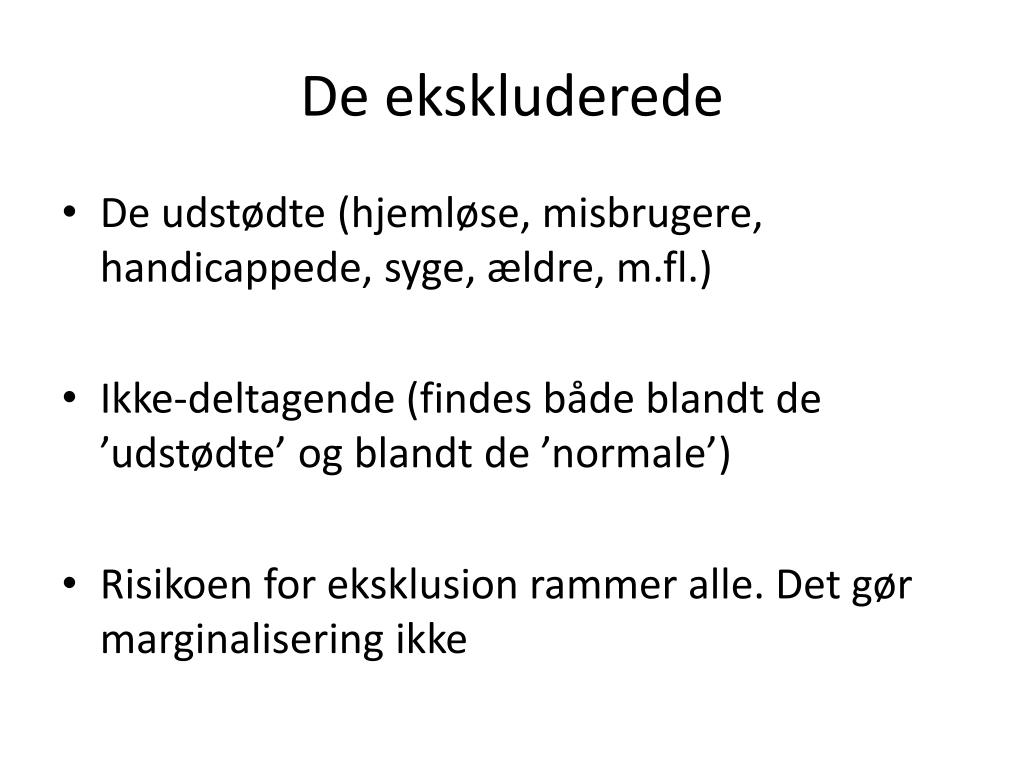 De ekskluderede

• De udstødte (hjemløse, misbrugere, handicappede, syge, ældre, m.fl.)

• Ikke-deltagende (findes både blandt de ’udstødte’ og blandt de ’normale’)

• Risikoen for eksklusion rammer alle. Det gør marginalisering ikke